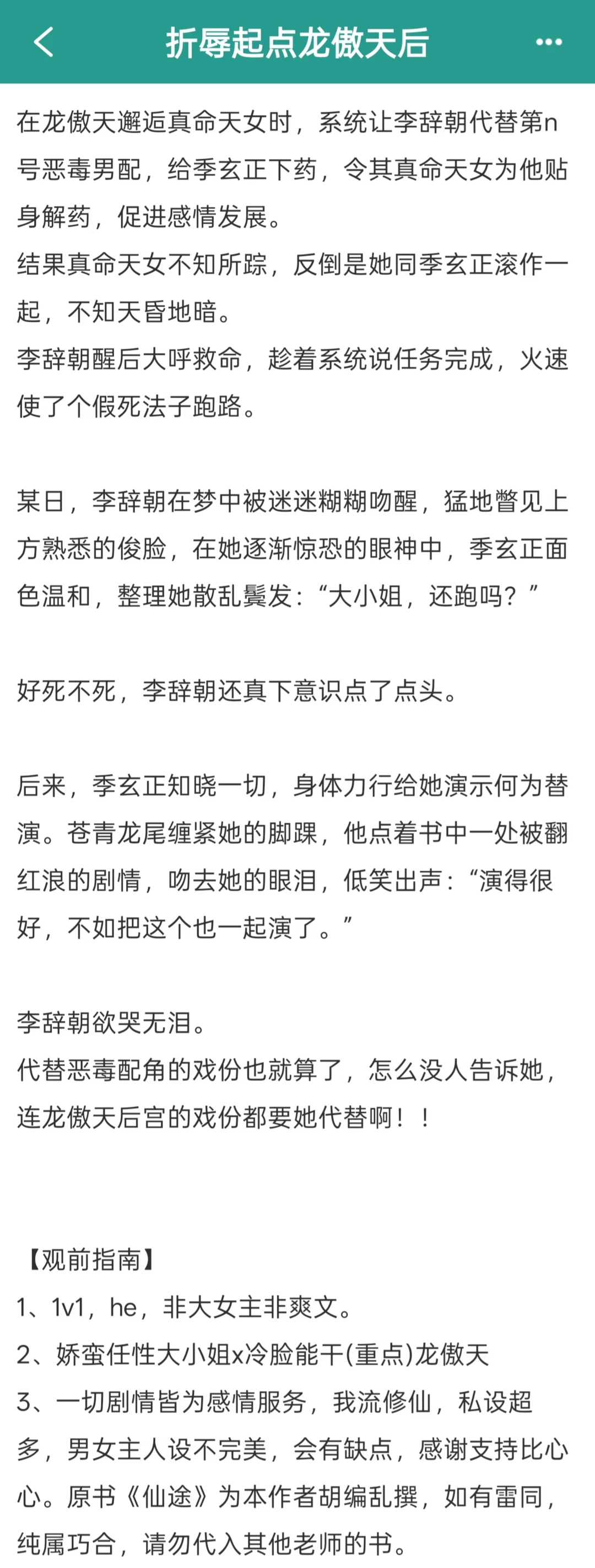 折辱起点龙傲天后

在龙傲天邂逅真命天女时，系统让李辞朝代替第n号恶毒男配，给季玄正下药，令其真命天女为他贴身解药，促进感情发展。
结果真命天女不知所踪，反倒是她同季玄正滚作一起，不知天昏地暗。
李辞朝醒后大呼救命，趁着系统说任务完成，火速使了个假死法子跑路。

某日，李辞朝在梦中被迷迷糊糊吻醒，猛地瞥见上方熟悉的俊脸，在她逐渐惊恐的眼神中，季玄正面色温和，整理她散乱鬓发：“大小姐，还跑吗？”

好死不死，李辞朝还真下意识点了点头。

后来，季玄正知晓一切，身体力行给她演示何为替演。苍青龙尾缠紧她的脚踝，他点着书中一处被翻红浪的剧情，吻去她的眼泪，低笑出声：“演得很好，不如把这个也一起演了。”

李辞朝欲哭无泪。
代替恶毒配角的戏份也就算了，怎么没人告诉她，连龙傲天后宫的戏份都要她代替啊！！

【观前指南】
1、1v1，he，非大女主非爽文。
2、娇蛮任性大小姐x冷脸能干(重点)龙傲天
3、一切剧情皆为感情服务，我流修仙，私设超多，男女主人设不完美，会有缺点，感谢支持比心心。原书《仙途》为本作者胡编乱撰，如有雷同，纯属巧合，请勿代入其他老师的书。